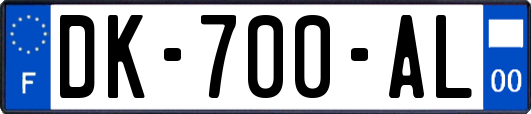 F
DK-700-AL
00